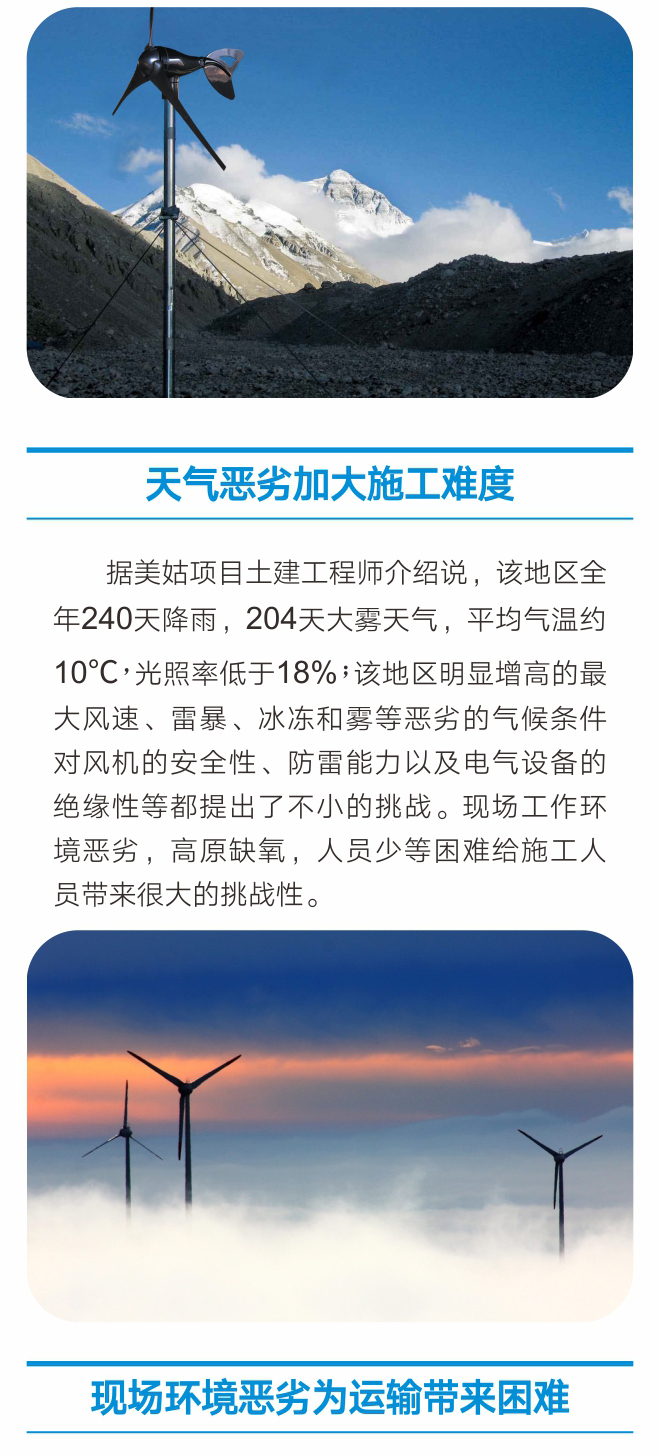 天气恶劣加大施工难度

据美姑项目土建工程师介绍说，该地区全年240天降雨，204天大雾天气，平均气温约10℃，光照率低于18%；该地区明显增高的最大风速、雷暴、冰冻和雾等恶劣的气候条件对风机的安全性、防雷能力以及电气设备的绝缘性等都提出了不小的挑战。现场工作环境恶劣，高原缺氧，人员少等困难给施工人员带来很大的挑战性。

现场环境恶劣为运输带来困难